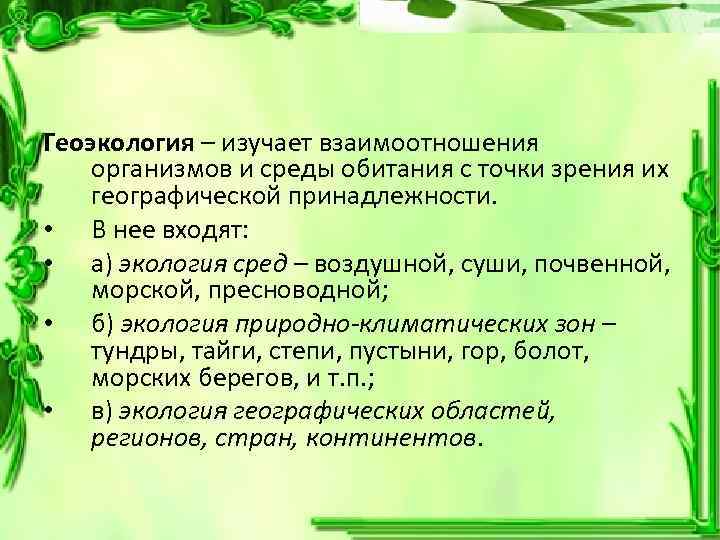 Геоэкология – изучает взаимоотношения организмов и среды обитания с точки зрения их географической принадлежности.

• В нее входят:

• а) экология сред – воздушной, суши, почвенной, морской, пресноводной;

• б) экология природно-климатических зон – тундры, тайги, степи, пустыни, гор, болот, морских берегов, и т.п.;

• в) экология географических областей, регионов, стран, континентов.